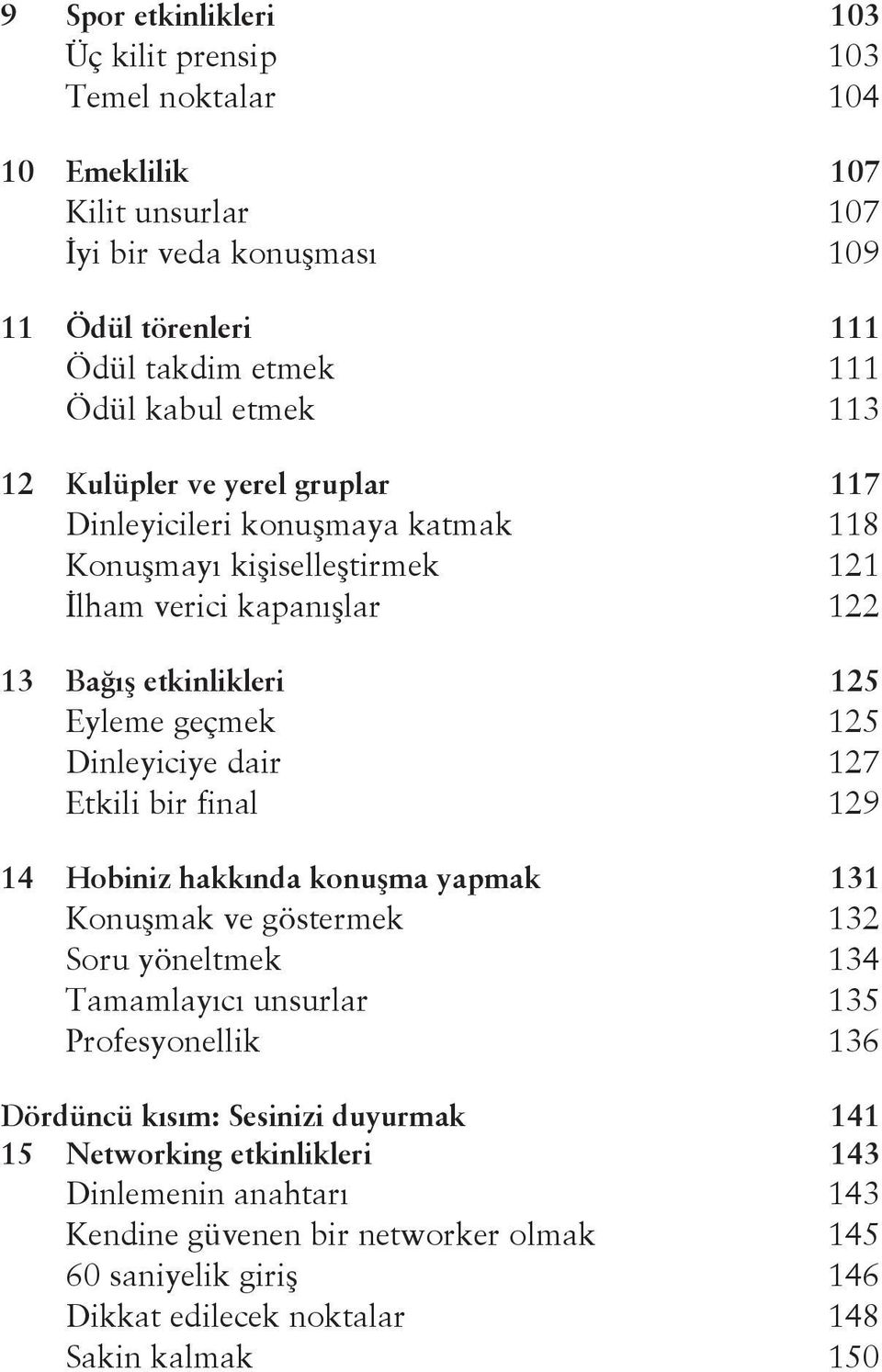 9 Spor etkinlikleri 103
Üç kilit prensip 103
Temel noktalar 104

10 Emeklilik 107
Kilit unsurlar 107
İyi bir veda konuşması 109

11 Ödül törenleri 111
Ödül takdim etmek 111
Ödül kabul etmek 113

12 Kulüpler ve yerel gruplar 117
Dinleyicileri konuşmaya katmak 118
Konuşmayı kişiselleştirmek 121
İlham verici kapanışlar 122

13 Bağış etkinlikleri 125
Eyleme geçmek 125
Dinleyiciye dair 127
Etkili bir final 129

14 Hobiniz hakkında konuşma yapmak 131
Konuşmak ve göstermek 132
Soru yöneltmek 134
Tamamlayıcı unsurlar 135
Profesyonellik 136

Dördüncü kısım: Sesinizi duyurmak 141
15 Networking etkinlikleri 143
Dinlemenin anahtarı 143
Kendine güvenen bir networker olmak 145
60 saniyelik giriş 146
Dikkat edilecek noktalar 148
Sakin kalmak 150